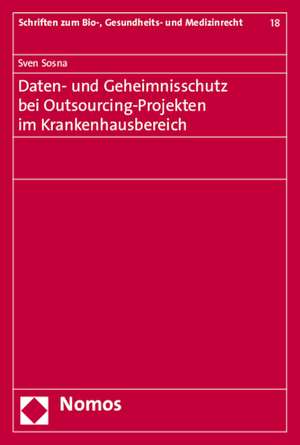 Schriften zum Bio-, Gesundheits- und Medizinrecht 18

Sven Sosna

Daten- und Geheimnisschutz bei Outsourcing-Projekten im Krankenhausbereich

Nomos